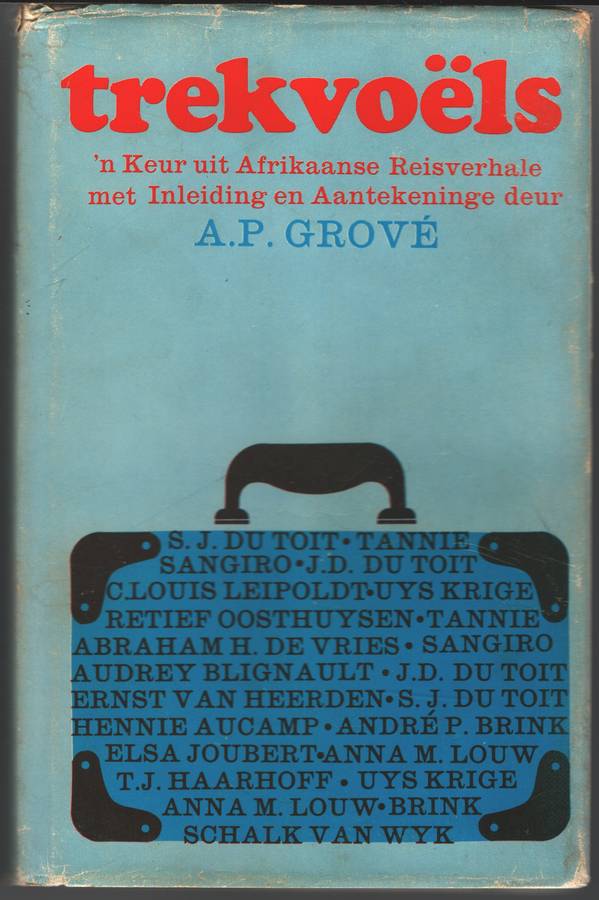 trekvoëls

'n Keur uit Afrikaanse Reisverhale met Inleiding en Aantekeninge deur

A.P. GROVÉ

S. J. DU TOIT • TANNIE
SANGIRO • J.D. DU TOIT
C.LOUIS LEIPOLDT • UYS KRIGE
RETIEF OOSTHUYSEN • TANNIE
ABRAHAM H. DE VRIES • SANGIRO
AUDREY BLIGNAULT • J.D. DU TOIT
ERNST VAN HEERDEN • S. J. DU TOIT
HENNIE AUCAMP • ANDRÉ P. BRINK
ELSA JOUBERT • ANNA M. LOUW
T.J. HAARHOFF • UYS KRIGE
ANNA M. LOUW • BRINK
SCHALK VAN WYK